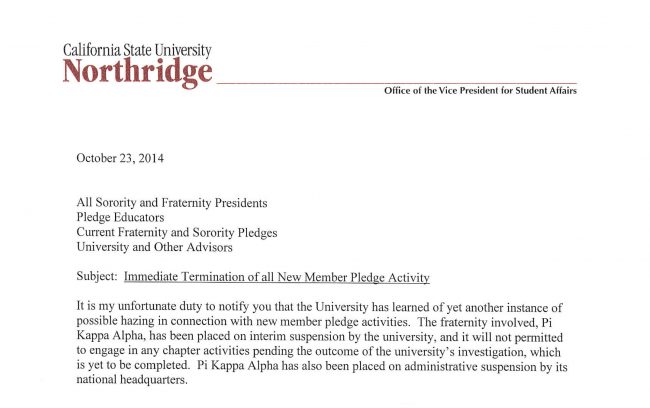 California State University
Northridge

Office of the Vice President for Student Affairs

October 23, 2014

All Sorority and Fraternity Presidents
Pledge Educators
Current Fraternity and Sorority Pledges
University and Other Advisors

Subject: Immediate Termination of all New Member Pledge Activity

It is my unfortunate duty to notify you that the University has learned of yet another instance of possible hazing in connection with new member pledge activities. The fraternity involved, Pi Kappa Alpha, has been placed on interim suspension by the university, and it will not permitted to engage in any chapter activities pending the outcome of the university's investigation, which is yet to be completed. Pi Kappa Alpha has also been placed on administrative suspension by its national headquarters.